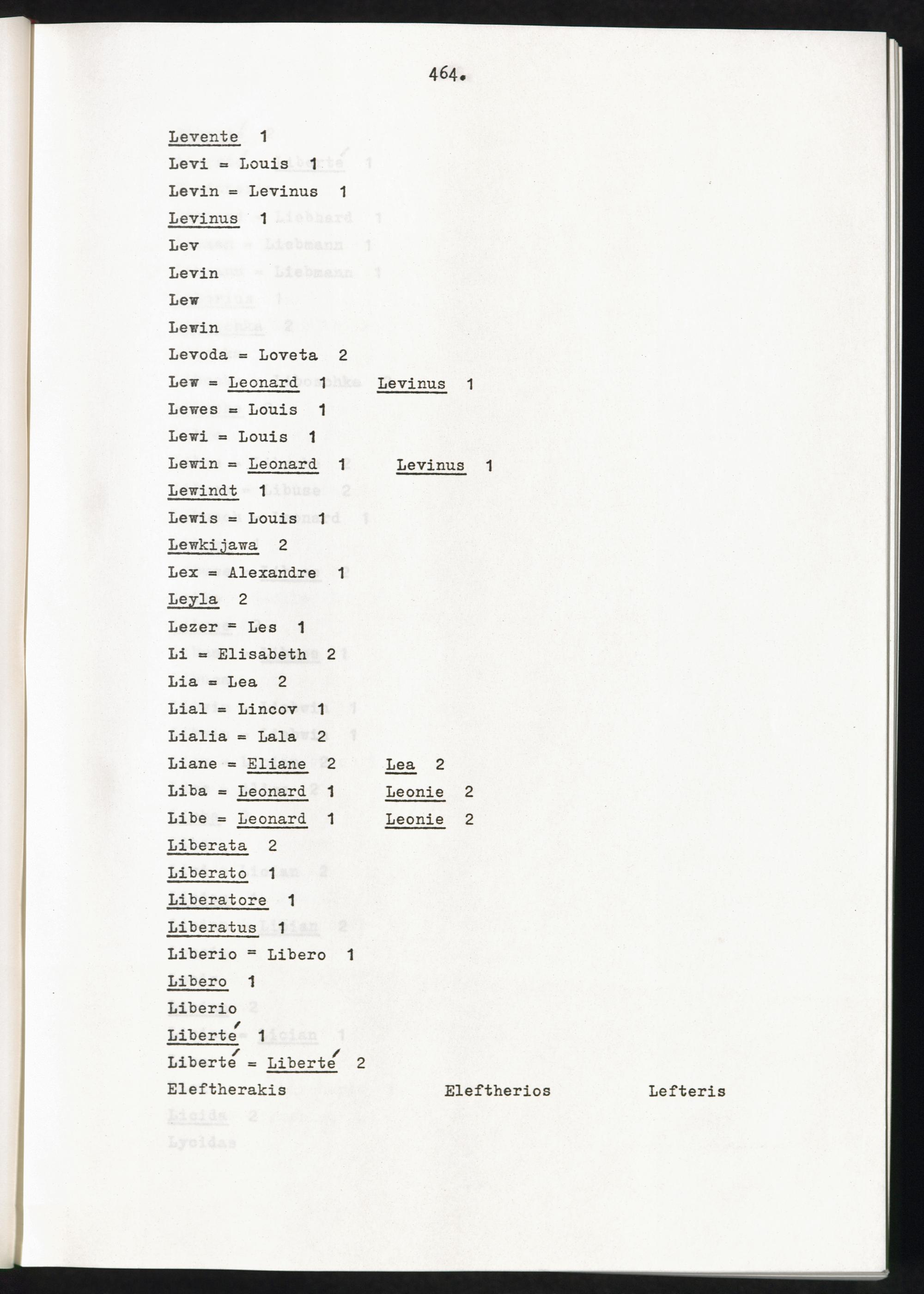 464.

Levente 1

Levi = Louis 1

Levin = Levinus 1

Levinus 1

Lev

Levin

Lew

Lewin

Levoda = Loveta 2

Lew = Leonard 1 Levinus 1

Lewes = Louis 1

Lewi = Louis 1

Lewin = Leonard 1 Levinus 1

Lewindt 1

Lewis = Louis 1

Lewkijawa 2

Lex = Alexandre 1

Leyla 2

Lezer = Les 1

Li = Elisabeth 2

Lia = Lea 2

Lial = Lincov 1

Lialia = Lala 2

Liane = Eliane 2 Lea 2

Liba = Leonard 1 Leonie 2

Libe = Leonard 1 Leonie 2

Liberata 2

Liberato 1

Liberatore 1

Liberatus 1

Liberio = Libero 1

Libero 1

Liberio

Liberté 1

Liberté = Liberté 2

Eleftherakis Eleftherios Lefteris